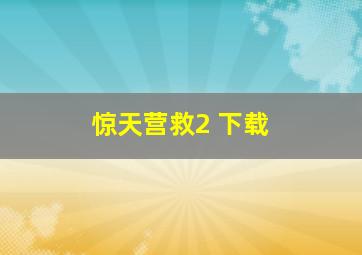 惊天营救2 下载